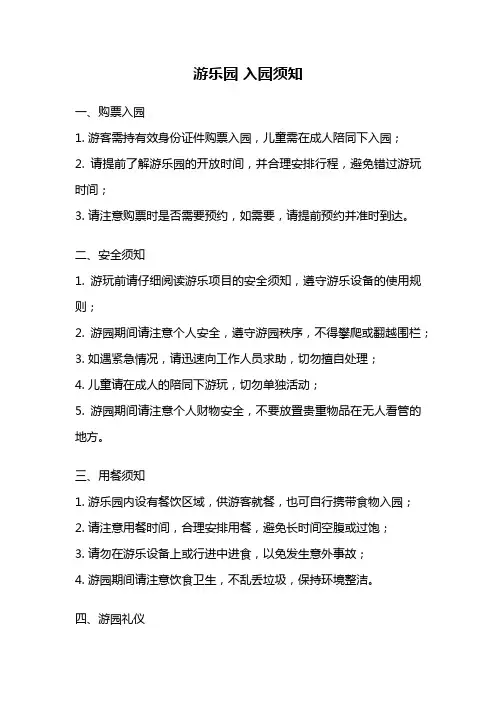 游乐园 入园须知

一、购票入园

1. 游客需持有效身份证件购票入园，儿童需在成人陪同下入园；

2. 请提前了解游乐园的开放时间，并合理安排行程，避免错过游玩时间；

3. 请注意购票时是否需要预约，如需要，请提前预约并准时到达。

二、安全须知

1. 游玩前请仔细阅读游乐项目的安全须知，遵守游乐设备的使用规则；

2. 游园期间请注意个人安全，遵守游园秩序，不得攀爬或翻越围栏；

3. 如遇紧急情况，请迅速向工作人员求助，切勿擅自处理；

4. 儿童请在成人的陪同下游玩，切勿单独活动；

5. 游园期间请注意个人财物安全，不要放置贵重物品在无人看管的地方。

三、用餐须知

1. 游乐园内设有餐饮区域，供游客就餐，也可自行携带食物入园；

2. 请注意用餐时间，合理安排用餐，避免长时间空腹或过饱；

3. 请勿在游乐设备上或行进中进食，以免发生意外事故；

4. 游园期间请注意饮食卫生，不乱丢垃圾，保持环境整洁。

四、游园礼仪